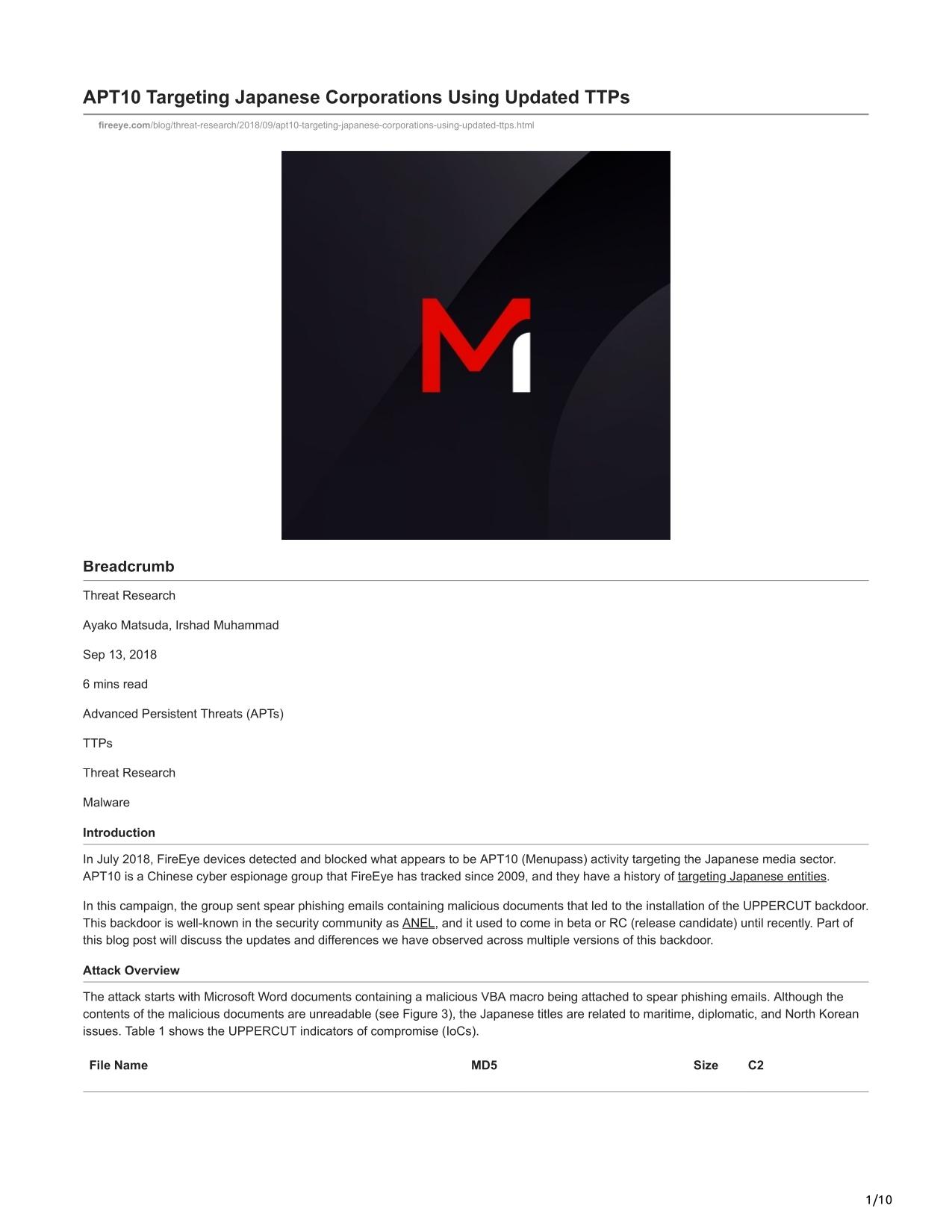 APT10 Targeting Japanese Corporations Using Updated TTPs

fireeye.com/blog/threat-research/2018/09/apt10-targeting-japanese-corporations-using-updated-ttps.html

Breadcrumb

Threat Research

Ayako Matsuda, Irshad Muhammad

Sep 13, 2018

6 mins read

Advanced Persistent Threats (APTs)

TTPs

Threat Research

Malware

Introduction

In July 2018, FireEye devices detected and blocked what appears to be APT10 (Menupass) activity targeting the Japanese media sector. APT10 is a Chinese cyber espionage group that FireEye has tracked since 2009, and they have a history of targeting Japanese entities.

In this campaign, the group sent spear phishing emails containing malicious documents that led to the installation of the UPPERCUT backdoor. This backdoor is well-known in the security community as ANEL, and it used to come in beta or RC (release candidate) until recently. Part of this blog post will discuss the updates and differences we have observed across multiple versions of this backdoor.

Attack Overview

The attack starts with Microsoft Word documents containing a malicious VBA macro being attached to spear phishing emails. Although the contents of the malicious documents are unreadable (see Figure 3), the Japanese titles are related to maritime, diplomatic, and North Korean issues. Table 1 shows the UPPERCUT indicators of compromise (IoCs).

| File Name | MD5 | Size | C2 |
|---|---|---|---|

1/10